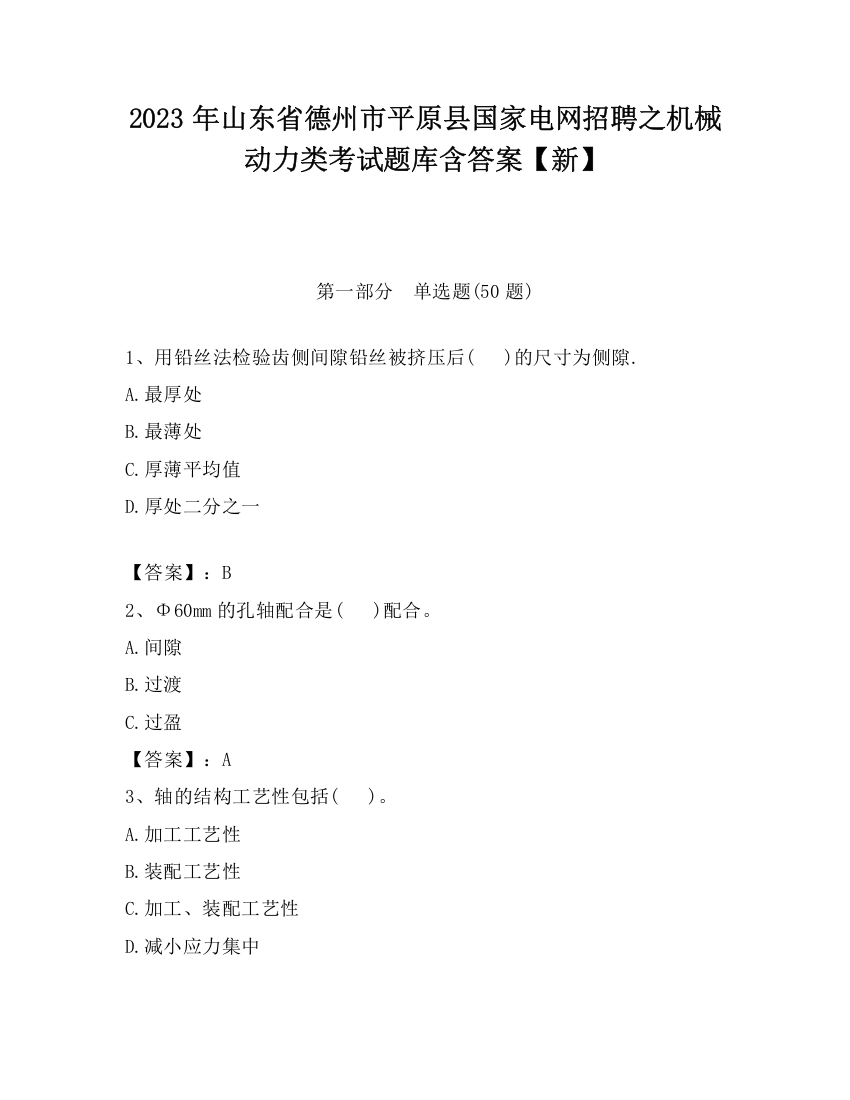 2023 年山东省德州市平原县国家电网招聘之机械动力类考试题库含答案【新】

第一部分　单选题(50 题)

1、用铅丝法检验齿侧间隙铅丝被挤压后(　　)的尺寸为侧隙.

A.最厚处

B.最薄处

C.厚薄平均值

D.厚处二分之一

【答案】：B

2、Φ60mm 的孔轴配合是(　　)配合。

A.间隙

B.过渡

C.过盈

【答案】：A

3、轴的结构工艺性包括(　　)。

A.加工工艺性

B.装配工艺性

C.加工、装配工艺性

D.减小应力集中